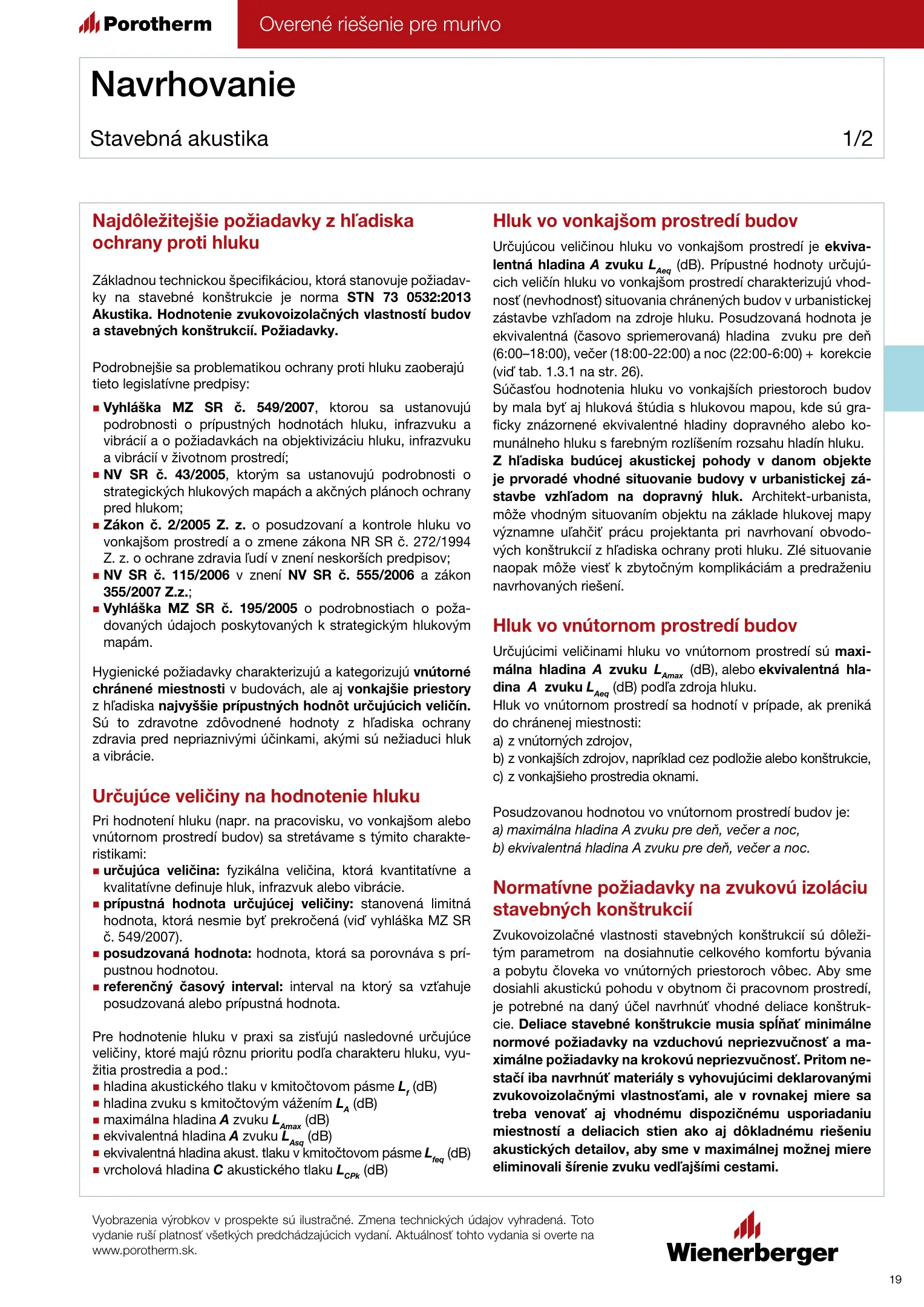 Porotherm

Overené riešenie pre murivo

Navrhovanie

Stavebná akustika 1/2

Najdôležitejšie požiadavky z hľadiska ochrany proti hluku

Základnou technickou špecifikáciou, ktorá stanovuje požiadavky na stavebné konštrukcie je norma STN 73 0532:2013 Akustika. Hodnotenie zvukovoizolačných vlastností budov a stavebných konštrukcií. Požiadavky.

Podrobnejšie sa problematikou ochrany proti hluku zaoberajú tieto legislatívne predpisy:
■ Vyhláška MZ SR č. 549/2007, ktorou sa ustanovujú podrobnosti o prípustných hodnotách hluku, infrazvuku a vibrácií a o požiadavkách na objektivizáciu hluku, infrazvuku a vibrácií v životnom prostredí;
■ NV SR č. 43/2005, ktorým sa ustanovujú podrobnosti o strategických hlukových mapách a akčných plánoch ochrany pred hlukom;
■ Zákon č. 2/2005 Z. z. o posudzovaní a kontrole hluku vo vonkajšom prostredí a o zmene zákona NR SR č. 272/1994 Z. z. o ochrane zdravia ľudí v znení neskorších predpisov;
■ NV SR č. 115/2006 v znení NV SR č. 555/2006 a zákon 355/2007 Z.z.;
■ Vyhláška MZ SR č. 195/2005 o podrobnostiach o požadovaných údajoch poskytovaných k strategickým hlukovým mapám.

Hygienické požiadavky charakterizujú a kategorizujú vnútorné chránené miestnosti v budovách, ale aj vonkajšie priestory z hľadiska najvyššie prípustných hodnôt určujúcich veličín. Sú to zdravotne zdôvodnené hodnoty z hľadiska ochrany zdravia pred nepriaznivými účinkami, akými sú nežiaduci hluk a vibrácie.

Určujúce veličiny na hodnotenie hluku

Pri hodnotení hluku (napr. na pracovisku, vo vonkajšom alebo vnútornom prostredí budov) sa stretávame s týmito charakteristikami:
■ určujúca veličina: fyzikálna veličina, ktorá kvantitatívne a kvalitatívne definuje hluk, infrazvuk alebo vibrácie.
■ prípustná hodnota určujúcej veličiny: stanovená limitná hodnota, ktorá nesmie byť prekročená (viď vyhláška MZ SR č. 549/2007).
■ posudzovaná hodnota: hodnota, ktorá sa porovnáva s prípustnou hodnotou.
■ referenčný časový interval: interval na ktorý sa vzťahuje posudzovaná alebo prípustná hodnota.

Pre hodnotenie hluku v praxi sa zisťujú nasledovné určujúce veličiny, ktoré majú rôznu prioritu podľa charakteru hluku, využitia prostredia a pod.:
■ hladina akustického tlaku v kmitočtovom pásme $L_f$ (dB)
■ hladina zvuku s kmitočtovým vážením $L_A$ (dB)
■ maximálna hladina A zvuku $L_{Amax}$ (dB)
■ ekvivalentná hladina A zvuku $L_{Asq}$ (dB)
■ ekvivalentná hladina akust. tlaku v kmitočtovom pásme $L_{feq}$ (dB)
■ vrcholová hladina C akustického tlaku $L_{CPk}$ (dB)

Hluk vo vonkajšom prostredí budov

Určujúcou veličinou hluku vo vonkajšom prostredí je ekvivalentná hladina A zvuku $L_{Aeq}$ (dB). Prípustné hodnoty určujúcich veličín hluku vo vonkajšom prostredí charakterizujú vhodnosť (nevhodnosť) situovania chránených budov v urbanistickej zástavbe vzhľadom na zdroje hluku. Posudzovaná hodnota je ekvivalentná (časovo spriemerovaná) hladina zvuku pre deň (6:00–18:00), večer (18:00-22:00) a noc (22:00-6:00) + korekcie (viď tab. 1.3.1 na str. 26).
Súčasťou hodnotenia hluku vo vonkajších priestoroch budov by mala byť aj hluková štúdia s hlukovou mapou, kde sú graficky znázornené ekvivalentné hladiny dopravného alebo komunálneho hluku s farebným rozlíšením rozsahu hladín hluku.
Z hľadiska budúcej akustickej pohody v danom objekte je prvoradé vhodné situovanie budovy v urbanistickej zástavbe vzhľadom na dopravný hluk. Architekt-urbanista, môže vhodným situovaním objektu na základe hlukovej mapy významne uľahčiť prácu projektanta pri navrhovaní obvodových konštrukcií z hľadiska ochrany proti hluku. Zlé situovanie naopak môže viesť k zbytočným komplikáciám a predraženiu navrhovaných riešení.

Hluk vo vnútornom prostredí budov

Určujúcimi veličinami hluku vo vnútornom prostredí sú maximálna hladina A zvuku $L_{Amax}$ (dB), alebo ekvivalentná hladina A zvuku $L_{Aeq}$ (dB) podľa zdroja hluku.
Hluk vo vnútornom prostredí sa hodnotí v prípade, ak preniká do chránenej miestnosti:
a) z vnútorných zdrojov,
b) z vonkajších zdrojov, napríklad cez podložie alebo konštrukcie,
c) z vonkajšieho prostredia oknami.

Posudzovanou hodnotou vo vnútornom prostredí budov je:
a) maximálna hladina A zvuku pre deň, večer a noc,
b) ekvivalentná hladina A zvuku pre deň, večer a noc.

Normatívne požiadavky na zvukovú izoláciu stavebných konštrukcií

Zvukovoizolačné vlastnosti stavebných konštrukcií sú dôležitým parametrom na dosiahnutie celkového komfortu bývania a pobytu človeka vo vnútorných priestoroch vôbec. Aby sme dosiahli akustickú pohodu v obytnom či pracovnom prostredí, je potrebné na daný účel navrhnúť vhodné deliace konštrukcie. Deliace stavebné konštrukcie musia spĺňať minimálne normové požiadavky na vzduchovú nepriezvučnosť a maximálne požiadavky na krokovú nepriezvučnosť. Pritom nestačí iba navrhnúť materiály s vyhovujúcimi deklarovanými zvukovoizolačnými vlastnosťami, ale v rovnakej miere sa treba venovať aj vhodnému dispozičnému usporiadaniu miestností a deliacich stien ako aj dôkladnému riešeniu akustických detailov, aby sme v maximálnej možnej miere eliminovali šírenie zvuku vedľajšími cestami.

Vyobrazenia výrobkov v prospekte sú ilustračné. Zmena technických údajov vyhradená. Toto vydanie ruší platnosť všetkých predchádzajúcich vydaní. Aktuálnosť tohto vydania si overte na www.porotherm.sk.

Wienerberger

19